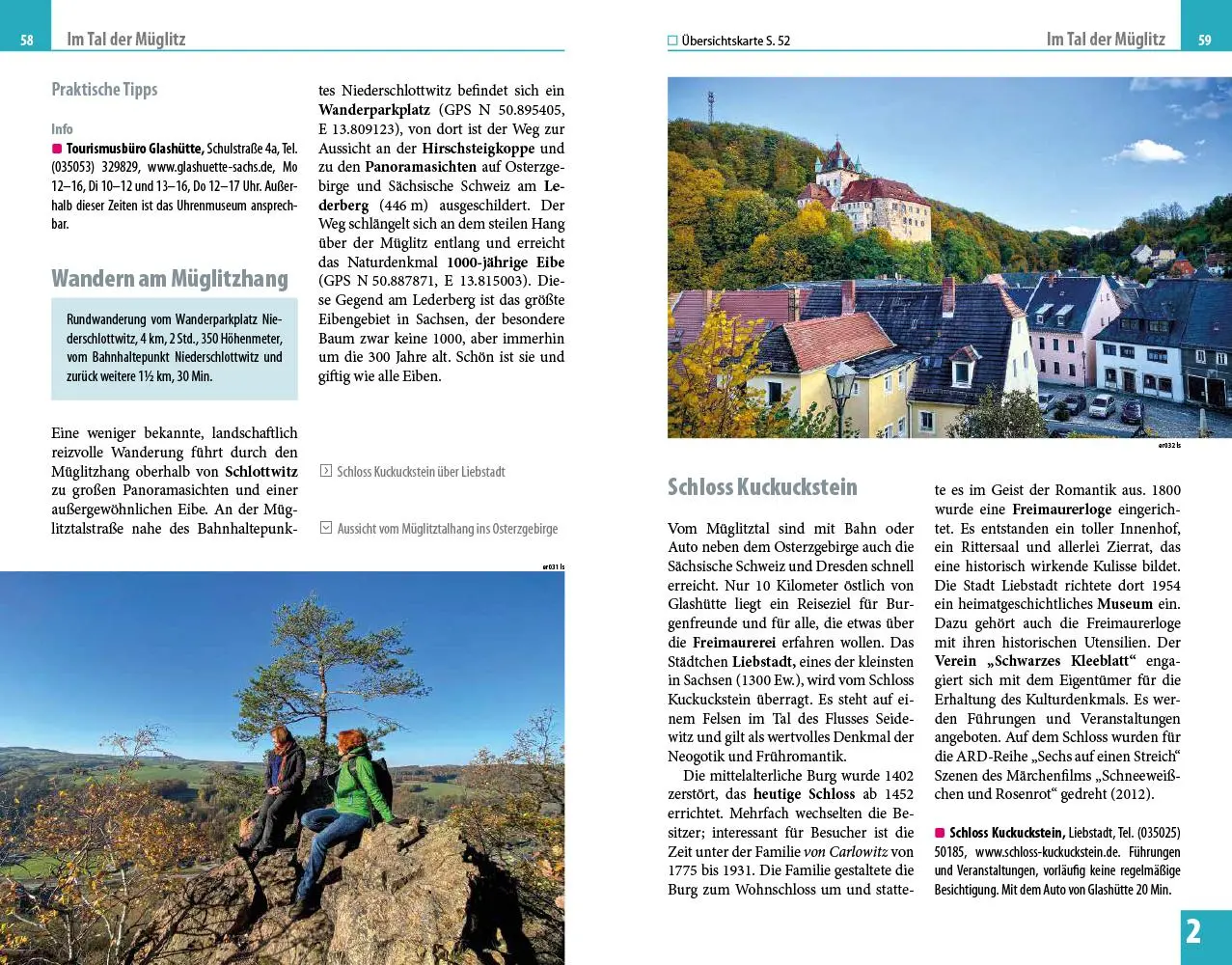 58 Im Tal der Müglitz

Praktische Tipps

Info

Tourismusbüro Glashütte, Schulstraße 4a, Tel. (035053) 329829, www.glashuette-sachs.de, Mo 12–16, Di 10–12 und 13–16, Do 12–17 Uhr. Außerhalb dieser Zeiten ist das Uhrenmuseum ansprechbar.

Wandern am Müglitzhang

Rundwanderung vom Wanderparkplatz Niederschlottwitz, 4 km, 2 Std., 350 Höhenmeter, vom Bahnhaltepunkt Niederschlottwitz und zurück weitere 1½ km, 30 Min.

Eine weniger bekannte, landschaftlich reizvolle Wanderung führt durch den Müglitzhang oberhalb von Schlottwitz zu großen Panoramasichten und einer außergewöhnlichen Eibe. An der Müglitztalstraße nahe des Bahnhaltepunktes Niederschlottwitz befindet sich ein Wanderparkplatz (GPS N 50.895405, E 13.809123), von dort ist der Weg zur Aussicht an der Hirschsteigkoppe und zu den Panoramasichten auf Osterzgebirge und Sächsische Schweiz am Lederberg (446 m) ausgeschildert. Der Weg schlängelt sich an dem steilen Hang über der Müglitz entlang und erreicht das Naturdenkmal 1000-jährige Eibe (GPS N 50.887871, E 13.815003). Diese Gegend am Lederberg ist das größte Eibengebiet in Sachsen, der besondere Baum zwar keine 1000, aber immerhin um die 300 Jahre alt. Schön ist sie und giftig wie alle Eiben.

Schloss Kuckuckstein über Liebstadt

Aussicht vom Müglitztalhang ins Osterzgebirge

er031 ls

Übersichtskarte S. 52 Im Tal der Müglitz 59

er032 ls

Schloss Kuckuckstein

Vom Müglitztal sind mit Bahn oder Auto neben dem Osterzgebirge auch die Sächsische Schweiz und Dresden schnell erreicht. Nur 10 Kilometer östlich von Glashütte liegt ein Reiseziel für Burgenfreunde und für alle, die etwas über die Freimaurerei erfahren wollen. Das Städtchen Liebstadt, eines der kleinsten in Sachsen (1300 Ew.), wird vom Schloss Kuckuckstein überragt. Es steht auf einem Felsen im Tal des Flusses Seidewitz und gilt als wertvolles Denkmal der Neogotik und Frühromantik.

Die mittelalterliche Burg wurde 1402 zerstört, das heutige Schloss ab 1452 errichtet. Mehrfach wechselten die Besitzer; interessant für Besucher ist die Zeit unter der Familie von Carlowitz von 1775 bis 1931. Die Familie gestaltete die Burg zum Wohnschloss um und stattete es im Geist der Romantik aus. 1800 wurde eine Freimaurerloge eingerichtet. Es entstanden ein toller Innenhof, ein Rittersaal und allerlei Zierrat, das eine historisch wirkende Kulisse bildet. Die Stadt Liebstadt richtete dort 1954 ein heimatgeschichtliches Museum ein. Dazu gehört auch die Freimaurerloge mit ihren historischen Utensilien. Der Verein „Schwarzes Kleeblatt“ engagiert sich mit dem Eigentümer für die Erhaltung des Kulturdenkmals. Es werden Führungen und Veranstaltungen angeboten. Auf dem Schloss wurden für die ARD-Reihe „Sechs auf einen Streich“ Szenen des Märchenfilms „Schneeweißchen und Rosenrot“ gedreht (2012).

Schloss Kuckuckstein, Liebstadt, Tel. (035025) 50185, www.schloss-kuckuckstein.de. Führungen und Veranstaltungen, vorläufig keine regelmäßige Besichtigung. Mit dem Auto von Glashütte 20 Min.

2